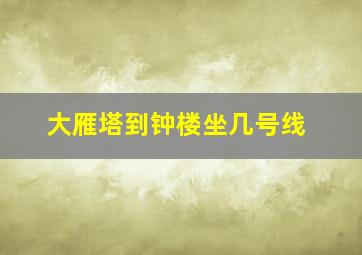 大雁塔到钟楼坐几号线